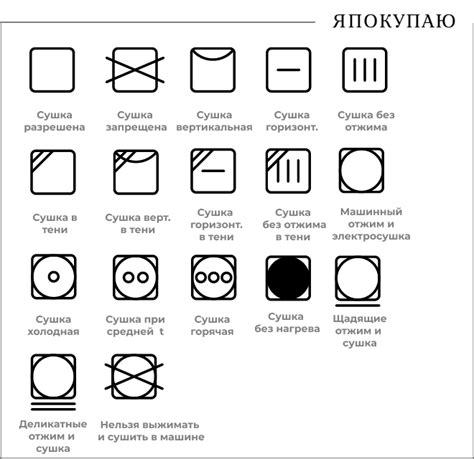 ЯПОКУПАЮ

Сушка разрешена

Сушка запрещена

Сушка вертикальная

Сушка горизонт.

Сушка без отжима

Сушка в тени

Сушка верт. в тени

Сушка горизонт. в тени

Сушка без отжима в тени

Машинный отжим и электросушка

Сушка холодная

Сушка при средней t

Сушка горячая

Сушка без нагрева

Щадящие отжим и сушка

Деликатные отжим и сушка

Нельзя выжимать и сушить в машине